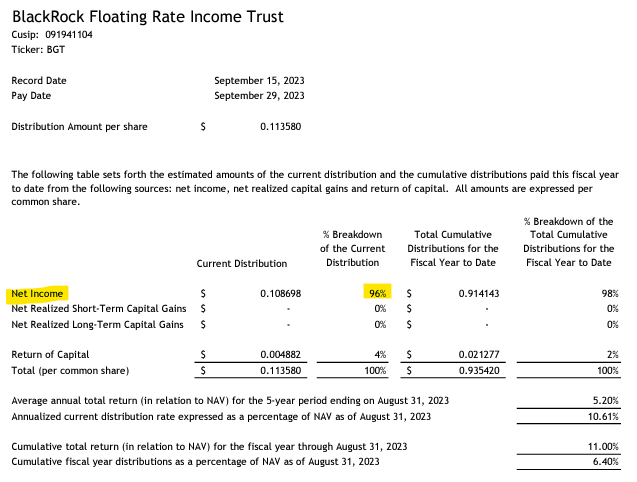 BlackRock Floating Rate Income Trust
Cusip: 091941104
Ticker: BGT

Record Date September 15, 2023
Pay Date September 29, 2023

Distribution Amount per share $ 0.113580

The following table sets forth the estimated amounts of the current distribution and the cumulative distributions paid this fiscal year to date from the following sources: net income, net realized capital gains and return of capital. All amounts are expressed per common share.

| | Current Distribution | % Breakdown of the Current Distribution | Total Cumulative Distributions for the Fiscal Year to Date | % Breakdown of the Total Cumulative Distributions for the Fiscal Year to Date |
|---|---|---|---|---|
| Net Income | $ 0.108698 | 96% | $ 0.914143 | 98% |
| Net Realized Short-Term Capital Gains | $ - | 0% | $ - | 0% |
| Net Realized Long-Term Capital Gains | $ - | 0% | $ - | 0% |
| Return of Capital | $ 0.004882 | 4% | $ 0.021277 | 2% |
| Total (per common share) | $ 0.113580 | 100% | $ 0.935420 | 100% |

Average annual total return (in relation to NAV) for the 5-year period ending on August 31, 2023 5.20%
Annualized current distribution rate expressed as a percentage of NAV as of August 31, 2023 10.61%

Cumulative total return (in relation to NAV) for the fiscal year through August 31, 2023 11.00%
Cumulative fiscal year distributions as a percentage of NAV as of August 31, 2023 6.40%